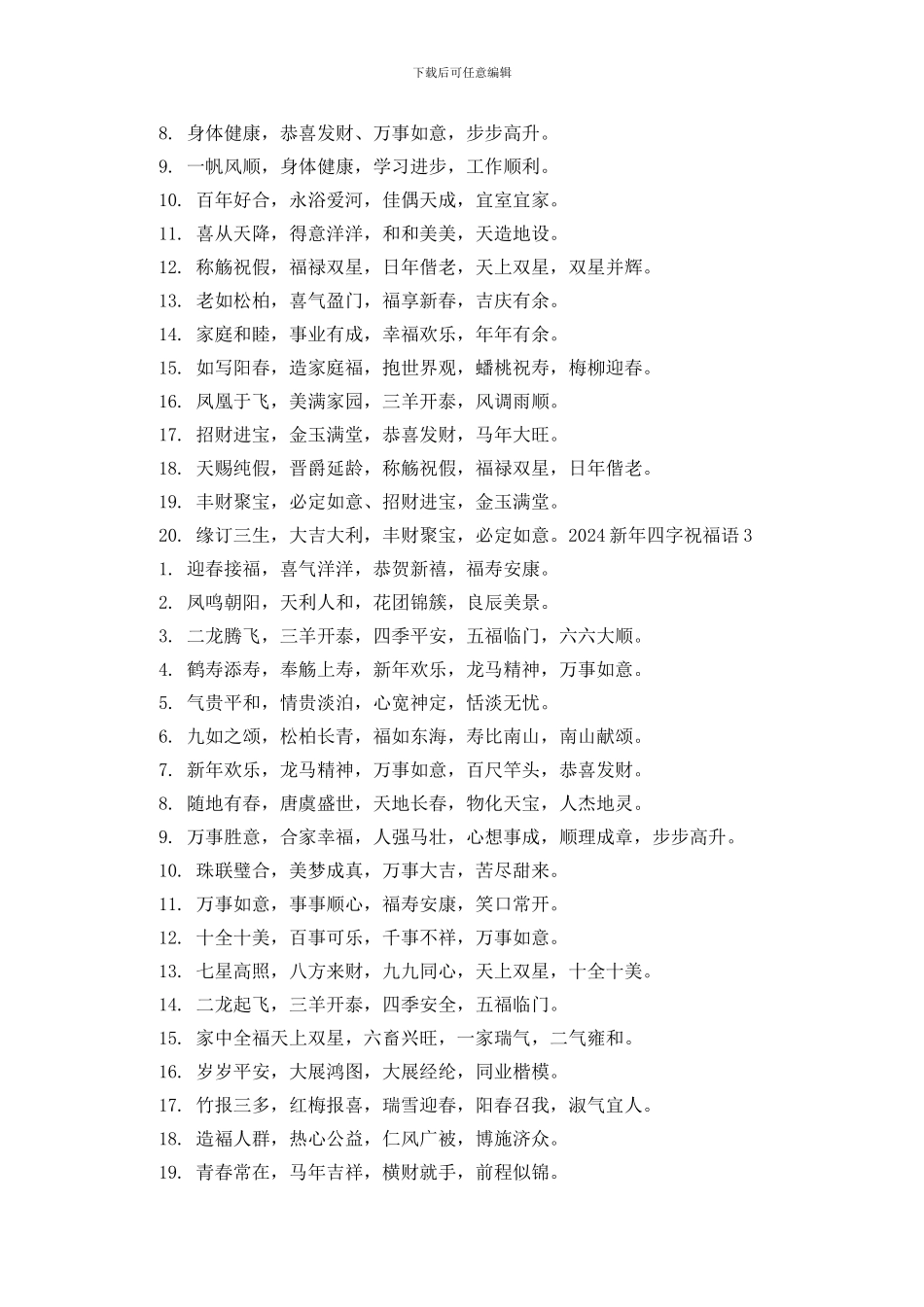 下载后可任意编辑

8. 身体健康，恭喜发财、万事如意，步步高升。
9. 一帆风顺，身体健康，学习进步，工作顺利。
10. 百年好合，永浴爱河，佳偶天成，宜室宜家。
11. 喜从天降，得意洋洋，和和美美，天造地设。
12. 称觞祝假，福禄双星，日年偕老，天上双星，双星并辉。
13. 老如松柏，喜气盈门，福享新春，吉庆有余。
14. 家庭和睦，事业有成，幸福欢乐，年年有余。
15. 如写阳春，造家庭福，抱世界观，蟠桃祝寿，梅柳迎春。
16. 凤凰于飞，美满家园，三羊开泰，风调雨顺。
17. 招财进宝，金玉满堂，恭喜发财，马年大旺。
18. 天赐纯假，晋爵延龄，称觞祝假，福禄双星，日年偕老。
19. 丰财聚宝，必定如意、招财进宝，金玉满堂。
20. 缘订三生，大吉大利，丰财聚宝，必定如意。2024 新年四字祝福语 3
1. 迎春接福，喜气洋洋，恭贺新禧，福寿安康。
2. 凤鸣朝阳，天利人和，花团锦簇，良辰美景。
3. 二龙腾飞，三羊开泰，四季平安，五福临门，六六大顺。
4. 鹤寿添寿，奉觞上寿，新年欢乐，龙马精神，万事如意。
5. 气贵平和，情贵淡泊，心宽神定，恬淡无忧。
6. 九如之颂，松柏长青，福如东海，寿比南山，南山献颂。
7. 新年欢乐，龙马精神，万事如意，百尺竿头，恭喜发财。
8. 随地有春，唐虞盛世，天地长春，物化天宝，人杰地灵。
9. 万事胜意，合家幸福，人强马壮，心想事成，顺理成章，步步高升。
10. 珠联璧合，美梦成真，万事大吉，苦尽甜来。
11. 万事如意，事事顺心，福寿安康，笑口常开。
12. 十全十美，百事可乐，千事不祥，万事如意。
13. 七星高照，八方来财，九九同心，天上双星，十全十美。
14. 二龙起飞，三羊开泰，四季安全，五福临门。
15. 家中全福天上双星，六畜兴旺，一家瑞气，二气雍和。
16. 岁岁平安，大展鸿图，大展经纶，同业楷模。
17. 竹报三多，红梅报喜，瑞雪迎春，阳春召我，淑气宜人。
18. 造福人群，热心公益，仁风广被，博施济众。
19. 青春常在，马年吉祥，横财就手，前程似锦。